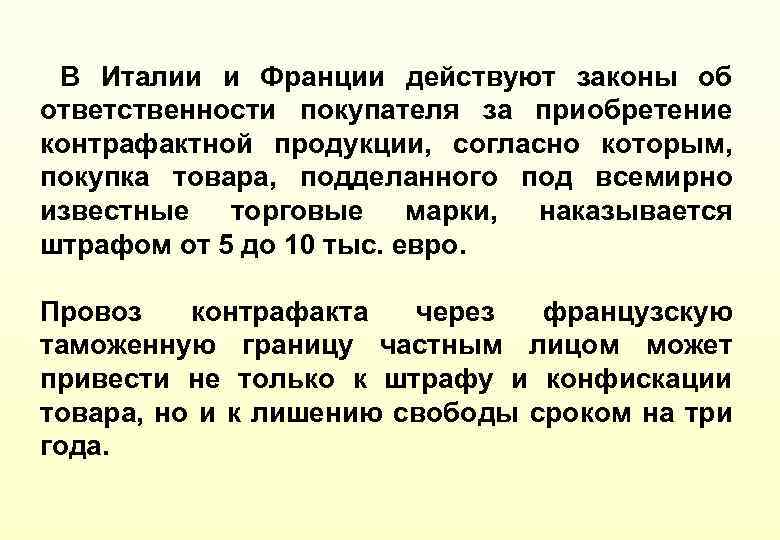 В Италии и Франции действуют законы об ответственности покупателя за приобретение контрафактной продукции, согласно которым, покупка товара, подделанного под всемирно известные торговые марки, наказывается штрафом от 5 до 10 тыс. евро.

Провоз контрафакта через французскую таможенную границу частным лицом может привести не только к штрафу и конфискации товара, но и к лишению свободы сроком на три года.